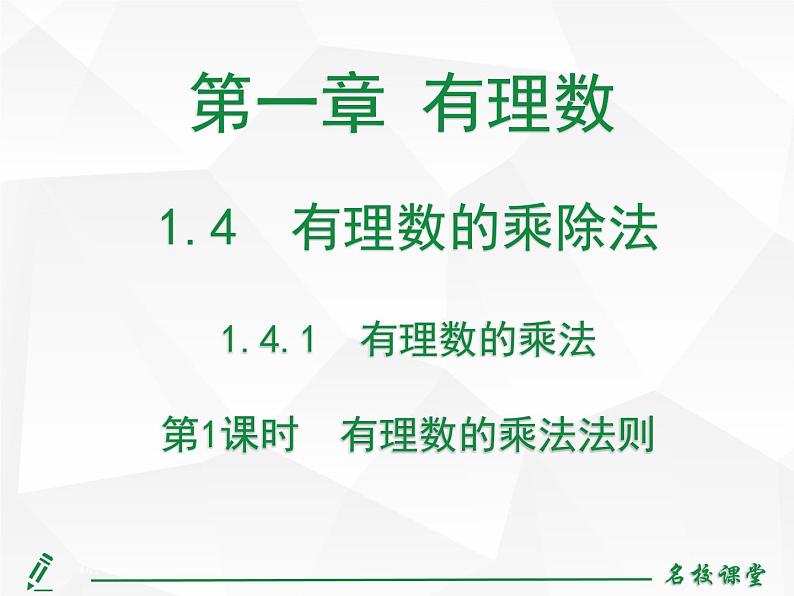 第一章 有理数

1.4 有理数的乘除法

1.4.1 有理数的乘法

第1课时 有理数的乘法法则

名校课堂